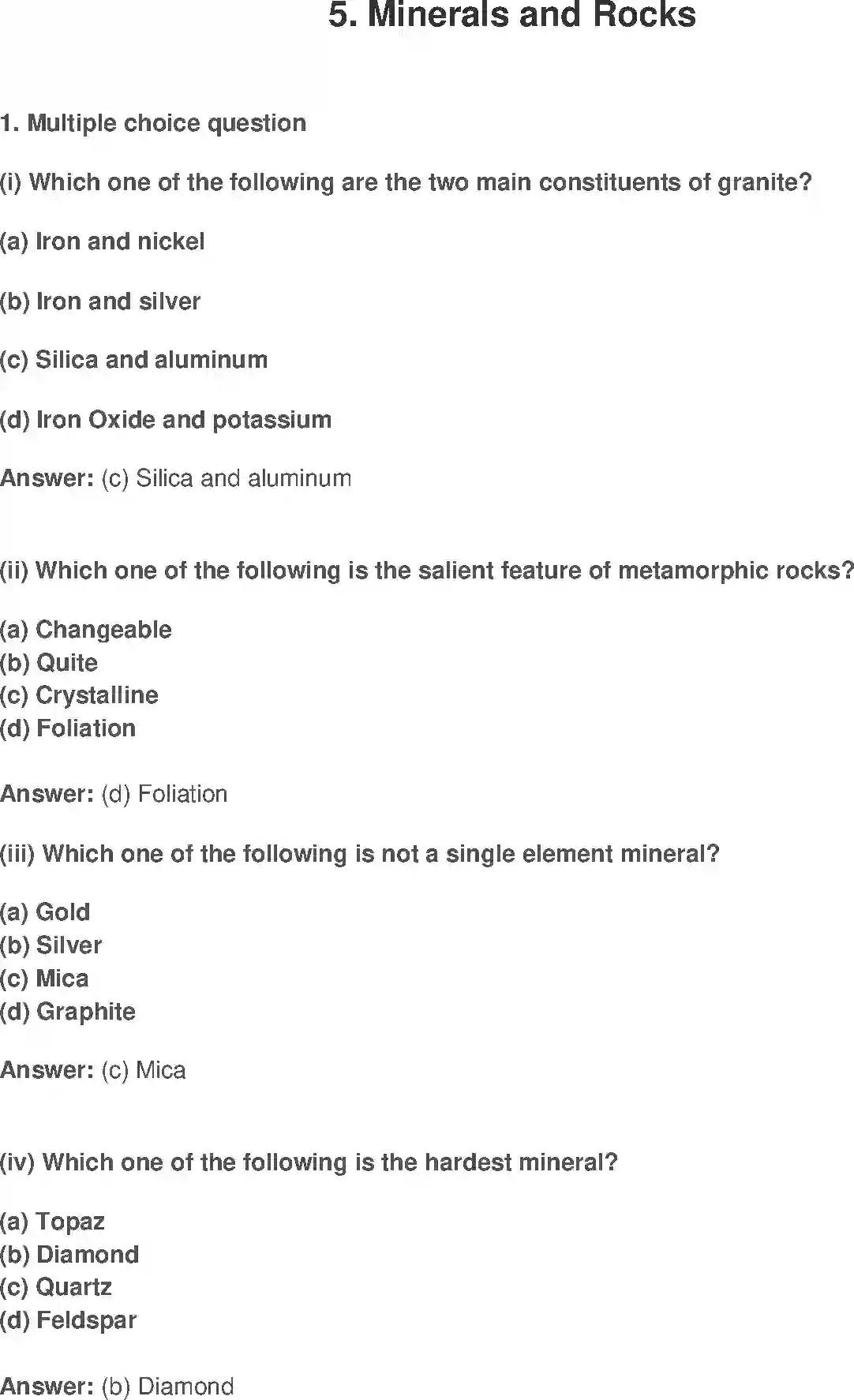 5. Minerals and Rocks

1. Multiple choice question

(i) Which one of the following are the two main constituents of granite?

(a) Iron and nickel

(b) Iron and silver

(c) Silica and aluminum

(d) Iron Oxide and potassium

Answer: (c) Silica and aluminum

(ii) Which one of the following is the salient feature of metamorphic rocks?

(a) Changeable
(b) Quite
(c) Crystalline
(d) Foliation

Answer: (d) Foliation

(iii) Which one of the following is not a single element mineral?

(a) Gold
(b) Silver
(c) Mica
(d) Graphite

Answer: (c) Mica

(iv) Which one of the following is the hardest mineral?

(a) Topaz
(b) Diamond
(c) Quartz
(d) Feldspar

Answer: (b) Diamond